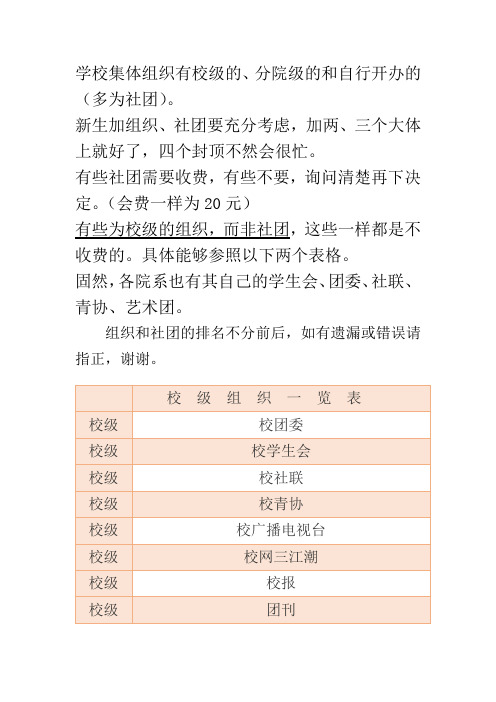 学校集体组织有校级的、分院级的和自行开办的（多为社团）。
新生加组织、社团要充分考虑，加两、三个大体上就好了，四个封顶不然会很忙。
有些社团需要收费，有些不要，询问清楚再下决定。（会费一样为 20 元）
有些为校级的组织，而非社团，这些一样都是不收费的。具体能够参照以下两个表格。
固然，各院系也有其自己的学生会、团委、社联、青协、艺术团。
组织和社团的排名不分前后，如有遗漏或错误请指正，谢谢。

| | 校 级 组 织 一 览 表 |
|---|---|
| 校级 | 校团委 |
| 校级 | 校学生会 |
| 校级 | 校社联 |
| 校级 | 校青协 |
| 校级 | 校广播电视台 |
| 校级 | 校网三江潮 |
| 校级 | 校报 |
| 校级 | 团刊 |